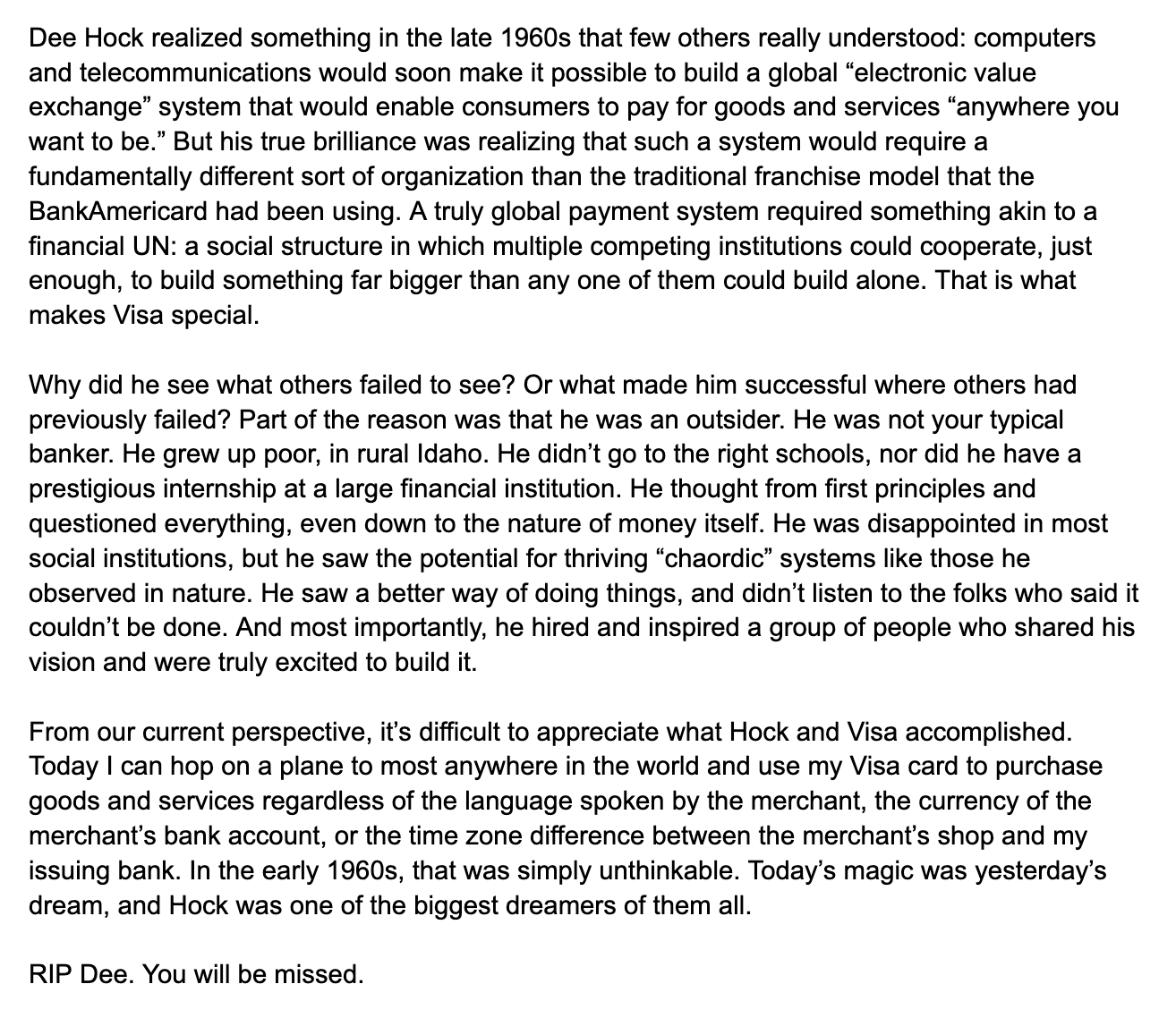 Dee Hock realized something in the late 1960s that few others really understood: computers and telecommunications would soon make it possible to build a global “electronic value exchange” system that would enable consumers to pay for goods and services “anywhere you want to be.” But his true brilliance was realizing that such a system would require a fundamentally different sort of organization than the traditional franchise model that the BankAmericard had been using. A truly global payment system required something akin to a financial UN: a social structure in which multiple competing institutions could cooperate, just enough, to build something far bigger than any one of them could build alone. That is what makes Visa special.

Why did he see what others failed to see? Or what made him successful where others had previously failed? Part of the reason was that he was an outsider. He was not your typical banker. He grew up poor, in rural Idaho. He didn’t go to the right schools, nor did he have a prestigious internship at a large financial institution. He thought from first principles and questioned everything, even down to the nature of money itself. He was disappointed in most social institutions, but he saw the potential for thriving “chaordic” systems like those he observed in nature. He saw a better way of doing things, and didn’t listen to the folks who said it couldn’t be done. And most importantly, he hired and inspired a group of people who shared his vision and were truly excited to build it.

From our current perspective, it’s difficult to appreciate what Hock and Visa accomplished. Today I can hop on a plane to most anywhere in the world and use my Visa card to purchase goods and services regardless of the language spoken by the merchant, the currency of the merchant’s bank account, or the time zone difference between the merchant’s shop and my issuing bank. In the early 1960s, that was simply unthinkable. Today’s magic was yesterday’s dream, and Hock was one of the biggest dreamers of them all.

RIP Dee. You will be missed.